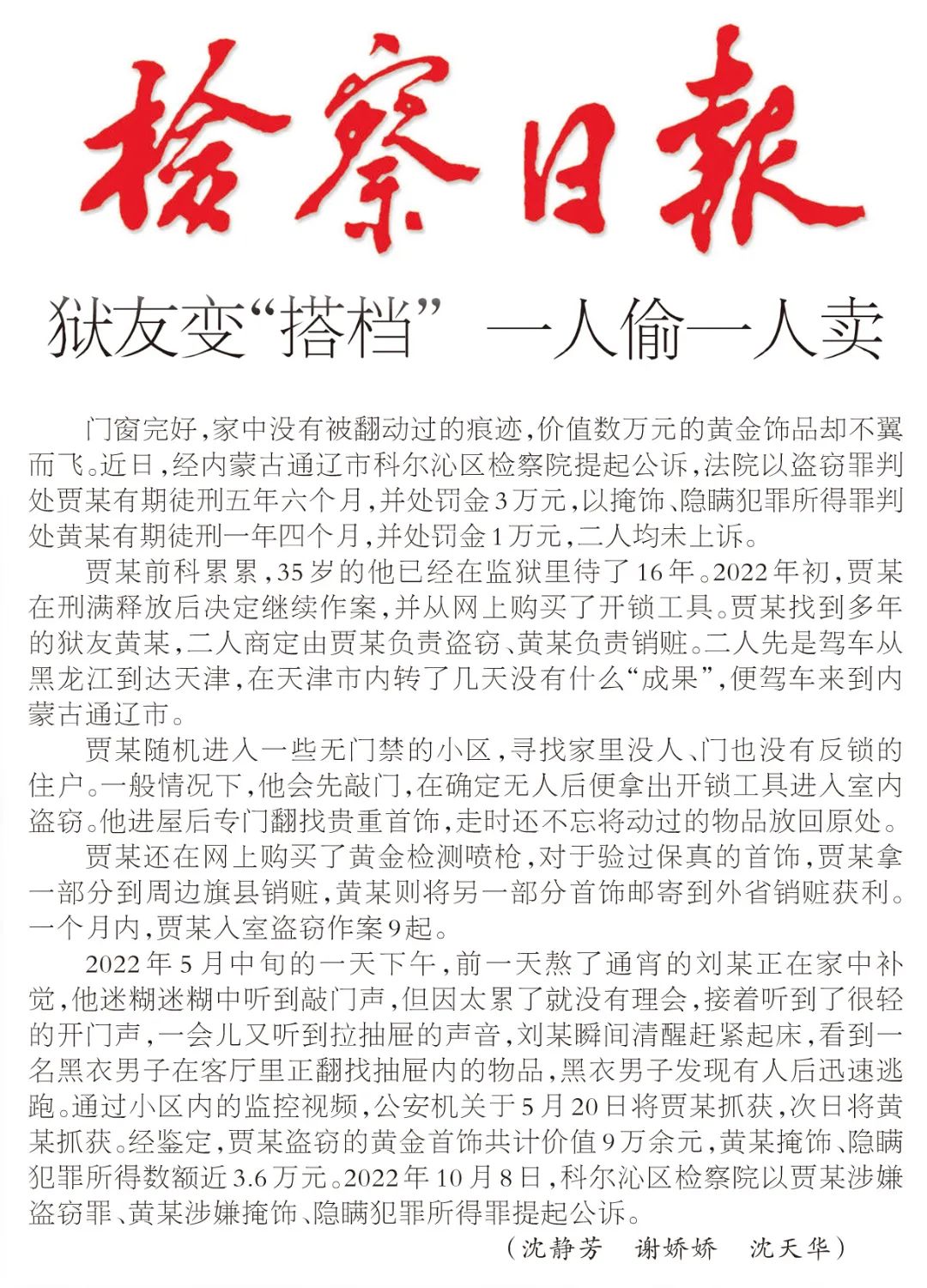 检察日报

狱友变“搭档” 一人偷一人卖

门窗完好，家中没有被翻动过的痕迹，价值数万元的黄金饰品却不翼而飞。近日，经内蒙古通辽市科尔沁区检察院提起公诉，法院以盗窃罪判处贾某有期徒刑五年六个月，并处罚金3万元，以掩饰、隐瞒犯罪所得罪判处黄某有期徒刑一年四个月，并处罚金1万元，二人均未上诉。

贾某前科累累，35岁的他已经在监狱里待了16年。2022年初，贾某在刑满释放后决定继续作案，并从网上购买了开锁工具。贾某找到多年的狱友黄某，二人商定由贾某负责盗窃、黄某负责销赃。二人先是驾车从黑龙江到达天津，在天津市内转了几天没有什么“成果”，便驾车来到内蒙古通辽市。

贾某随机进入一些无门禁的小区，寻找家里没人、门也没有反锁的住户。一般情况下，他会先敲门，在确定无人后便拿出开锁工具进入室内盗窃。他进屋后专门翻找贵重首饰，走时还不忘将动过的物品放回原处。

贾某还在网上购买了黄金检测喷枪，对于验过保真的首饰，贾某拿一部分到周边旗县销赃，黄某则将另一部分首饰邮寄到外省销赃获利。一个月内，贾某入室盗窃作案9起。

2022年5月中旬的一天下午，前一天熬了通宵的刘某正在家中补觉，他迷糊迷糊中听到敲门声，但因太累了就没有理会，接着听到了很轻的开门声，一会儿又听到拉抽屉的声音，刘某瞬间清醒赶紧起床，看到一名黑衣男子在客厅里正翻找抽屉内的物品，黑衣男子发现有人后迅速逃跑。通过小区内的监控视频，公安机关于5月20日将贾某抓获，次日将黄某抓获。经鉴定，贾某盗窃的黄金首饰共计价值9万余元，黄某掩饰、隐瞒犯罪所得数额近3.6万元。2022年10月8日，科尔沁区检察院以贾某涉嫌盗窃罪、黄某涉嫌掩饰、隐瞒犯罪所得罪提起公诉。

（沈静芳 谢娇娇 沈天华）